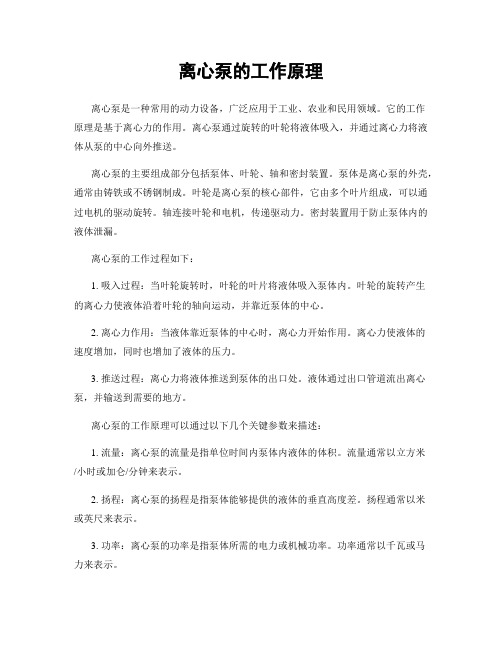 离心泵的工作原理

离心泵是一种常用的动力设备，广泛应用于工业、农业和民用领域。它的工作原理是基于离心力的作用。离心泵通过旋转的叶轮将液体吸入，并通过离心力将液体从泵的中心向外推送。

离心泵的主要组成部分包括泵体、叶轮、轴和密封装置。泵体是离心泵的外壳，通常由铸铁或不锈钢制成。叶轮是离心泵的核心部件，它由多个叶片组成，可以通过电机的驱动旋转。轴连接叶轮和电机，传递驱动力。密封装置用于防止泵体内的液体泄漏。

离心泵的工作过程如下：

1. 吸入过程：当叶轮旋转时，叶轮的叶片将液体吸入泵体内。叶轮的旋转产生的离心力使液体沿着叶轮的轴向运动，并靠近泵体的中心。

2. 离心力作用：当液体靠近泵体的中心时，离心力开始作用。离心力使液体的速度增加，同时也增加了液体的压力。

3. 推送过程：离心力将液体推送到泵体的出口处。液体通过出口管道流出离心泵，并输送到需要的地方。

离心泵的工作原理可以通过以下几个关键参数来描述：

1. 流量：离心泵的流量是指单位时间内泵体内液体的体积。流量通常以立方米/小时或加仑/分钟来表示。

2. 扬程：离心泵的扬程是指泵体能够提供的液体的垂直高度差。扬程通常以米或英尺来表示。

3. 功率：离心泵的功率是指泵体所需的电力或机械功率。功率通常以千瓦或马力来表示。